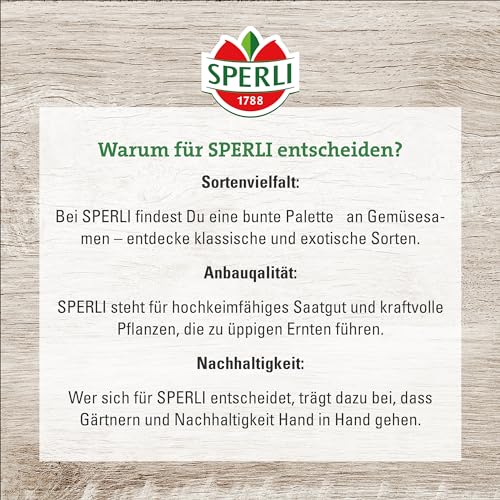 SPERLI
1788

Warum für SPERLI entscheiden?

Sortenvielfalt:

Bei SPERLI findest Du eine bunte Palette an Gemüsesamen – entdecke klassische und exotische Sorten.

Anbauqalität:

SPERLI steht für hochkeimfähiges Saatgut und kraftvolle Pflanzen, die zu üppigen Ernten führen.

Nachhaltigkeit:

Wer sich für SPERLI entscheidet, trägt dazu bei, dass Gärtnern und Nachhaltigkeit Hand in Hand gehen.